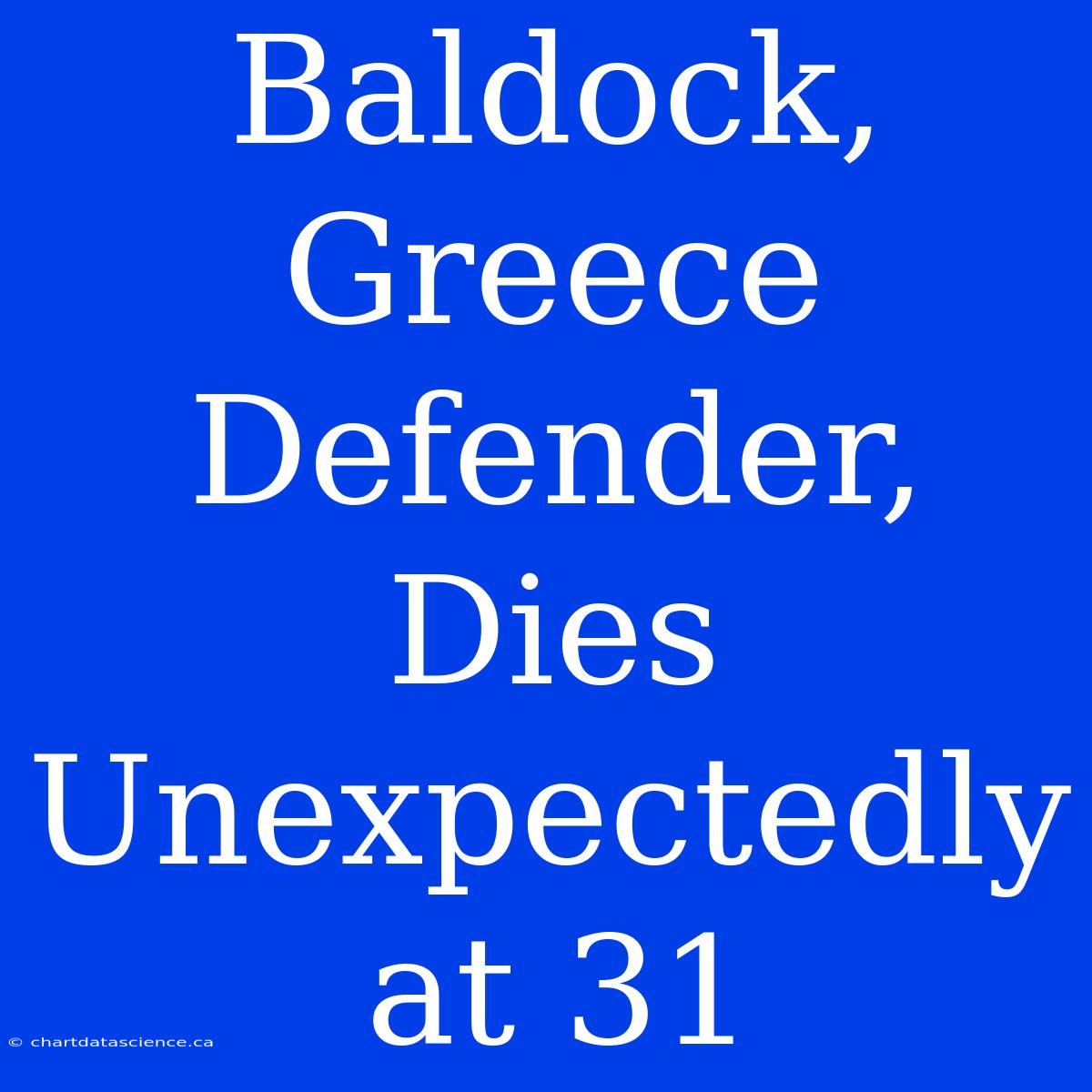 Baldock, Greece Defender, Dies Unexpectedly at 31

© chartdatascience.ca